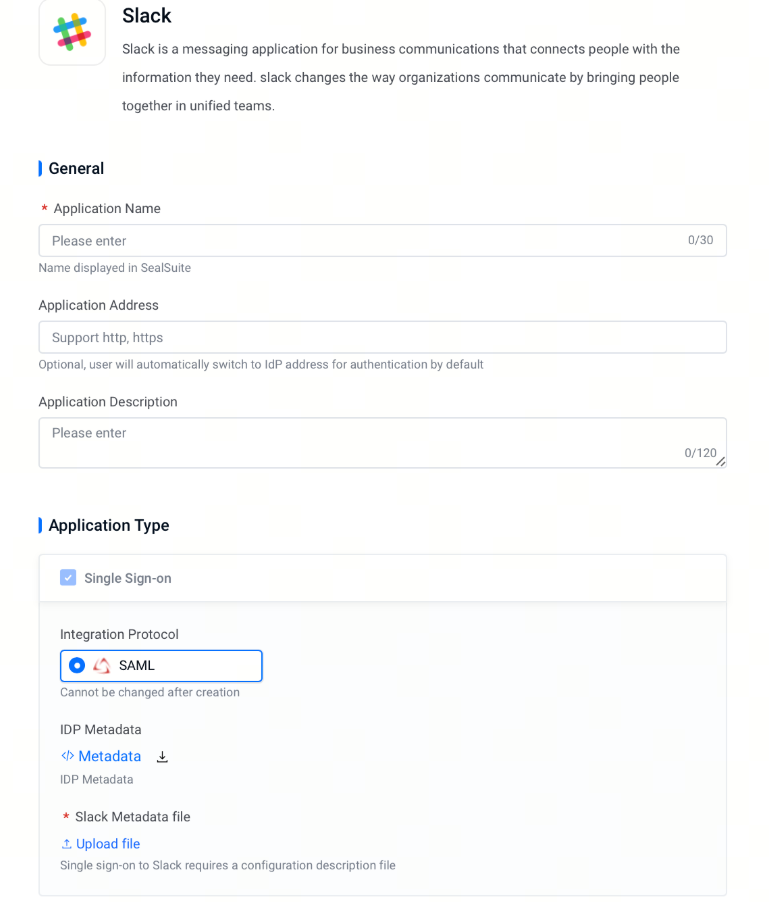 Slack

Slack is a messaging application for business communications that connects people with the information they need. slack changes the way organizations communicate by bringing people together in unified teams.

General

* Application Name

Please enter 0/30

Name displayed in SealSuite

Application Address

Support http, https

Optional, user will automatically switch to IdP address for authentication by default

Application Description

Please enter 0/120

Application Type

Single Sign-on

Integration Protocol

SAML

Cannot be changed after creation

IDP Metadata

Metadata

IDP Metadata

* Slack Metadata file

Upload file

Single sign-on to Slack requires a configuration description file